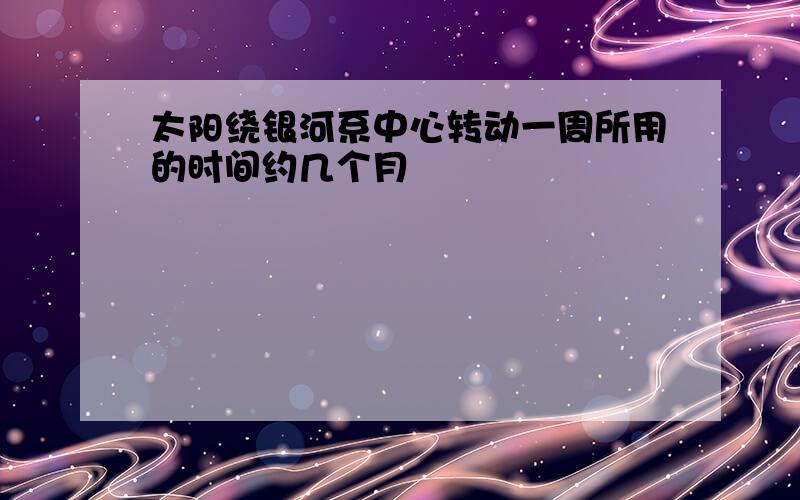 太阳绕银河系中心转动一周所用的时间约几个月